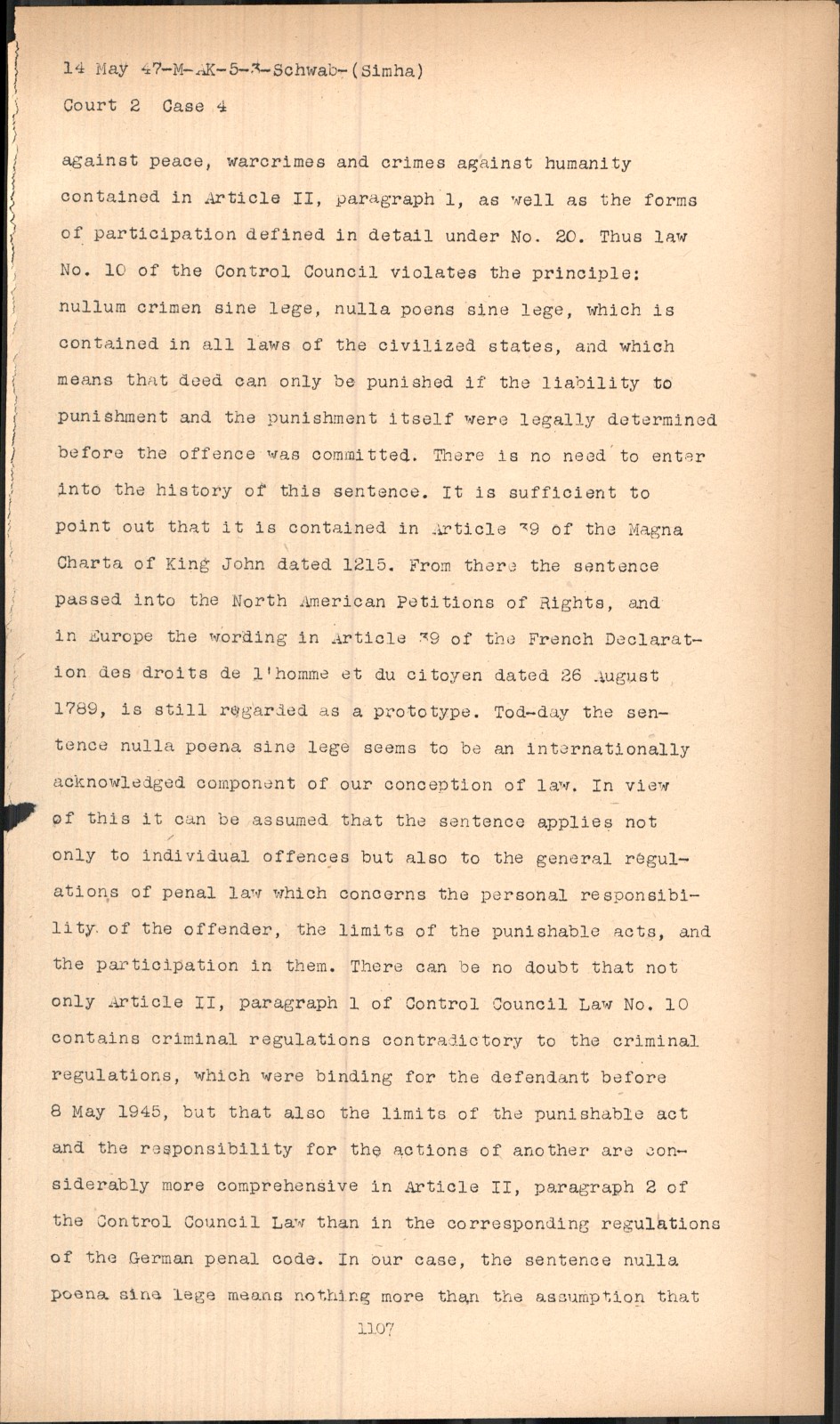 14 May 47-M-AK-5-3-Schwab-(Simha)
Court 2 Case 4

against peace, warcrimes and crimes against humanity contained in Article II, paragraph 1, as well as the forms of participation defined in detail under No. 20. Thus law No. 10 of the Control Council violates the principle: nullum crimen sine lege, nulla poens sine lege, which is contained in all laws of the civilized states, and which means that deed can only be punished if the liability to punishment and the punishment itself were legally determined before the offence was committed. There is no need to enter into the history of this sentence. It is sufficient to point out that it is contained in Article 39 of the Magna Charta of King John dated 1215. From there the sentence passed into the North American Petitions of Rights, and in Europe the wording in Article 39 of the French Declaration des droits de l'homme et du citoyen dated 26 August 1789, is still regarded as a prototype. Tod-day the sentence nulla poena sine lege seems to be an internationally acknowledged component of our conception of law. In view of this it can be assumed that the sentence applies not only to individual offences but also to the general regulations of penal law which concerns the personal responsibility of the offender, the limits of the punishable acts, and the participation in them. There can be no doubt that not only Article II, paragraph 1 of Control Council Law No. 10 contains criminal regulations contradictory to the criminal regulations, which were binding for the defendant before 8 May 1945, but that also the limits of the punishable act and the responsibility for the actions of another are considerably more comprehensive in Article II, paragraph 2 of the Control Council Law than in the corresponding regulations of the German penal code. In our case, the sentence nulla poena sine lege means nothing more than the assumption that

1107